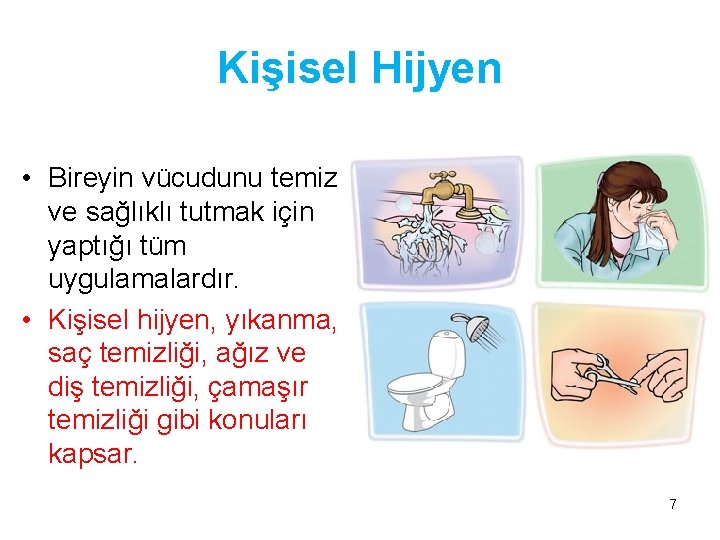 Kişisel Hijyen

• Bireyin vücudunu temiz ve sağlıklı tutmak için yaptığı tüm uygulamalardır.

• Kişisel hijyen, yıkanma, saç temizliği, ağız ve diş temizliği, çamaşır temizliği gibi konuları kapsar.

7